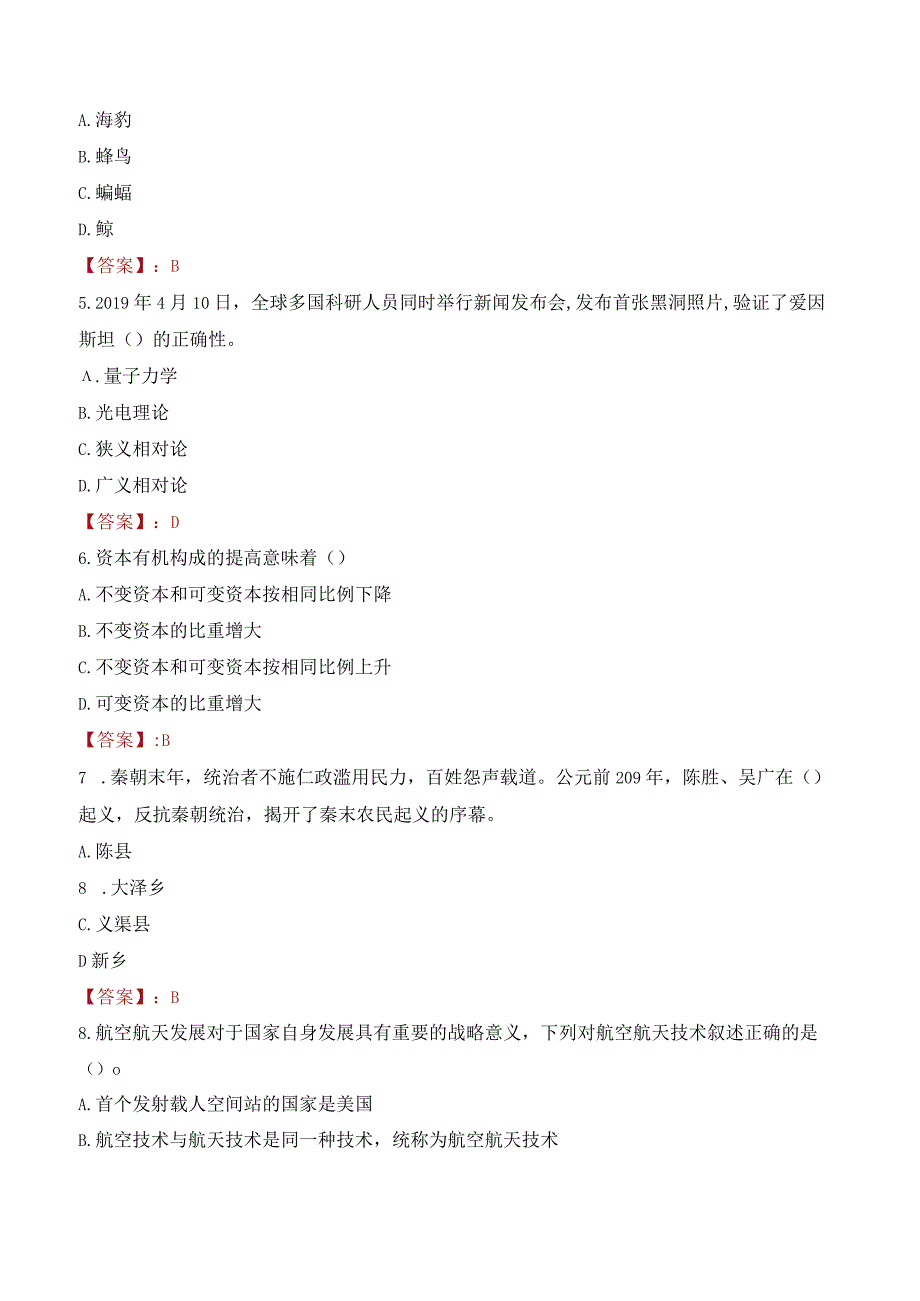 A.海豹

B.蜂鸟

C.蝙蝠

D.鲸

【答案】：B

5.2019年4月10日，全球多国科研人员同时举行新闻发布会,发布首张黑洞照片,验证了爱因斯坦（）的正确性。

A.量子力学

B.光电理论

C.狭义相对论

D.广义相对论

【答案】：D

6.资本有机构成的提高意味着（）

A.不变资本和可变资本按相同比例下降

B.不变资本的比重增大

C.不变资本和可变资本按相同比例上升

D.可变资本的比重增大

【答案】:B

7 .秦朝末年，统治者不施仁政滥用民力，百姓怨声载道。公元前209年，陈胜、吴广在（）起义，反抗秦朝统治，揭开了秦末农民起义的序幕。

A.陈县

8 .大泽乡

C.义渠县

D新乡

【答案】：B

8.航空航天发展对于国家自身发展具有重要的战略意义，下列对航空航天技术叙述正确的是（）o

A.首个发射载人空间站的国家是美国

B.航空技术与航天技术是同一种技术，统称为航空航天技术